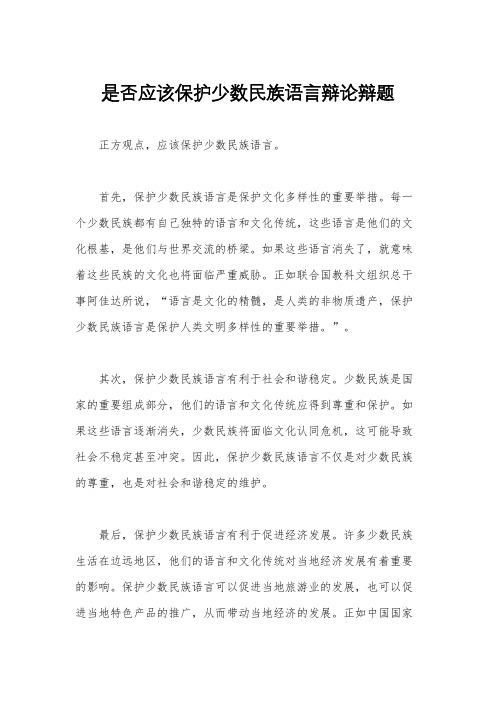 是否应该保护少数民族语言辩论辩题

正方观点，应该保护少数民族语言。

首先，保护少数民族语言是保护文化多样性的重要举措。每一个少数民族都有自己独特的语言和文化传统，这些语言是他们的文化根基，是他们与世界交流的桥梁。如果这些语言消失了，就意味着这些民族的文化也将面临严重威胁。正如联合国教科文组织总干事阿佳达所说，“语言是文化的精髓，是人类的非物质遗产，保护少数民族语言是保护人类文明多样性的重要举措。”。

其次，保护少数民族语言有利于社会和谐稳定。少数民族是国家的重要组成部分，他们的语言和文化传统应得到尊重和保护。如果这些语言逐渐消失，少数民族将面临文化认同危机，这可能导致社会不稳定甚至冲突。因此，保护少数民族语言不仅是对少数民族的尊重，也是对社会和谐稳定的维护。

最后，保护少数民族语言有利于促进经济发展。许多少数民族生活在边远地区，他们的语言和文化传统对当地经济发展有着重要的影响。保护少数民族语言可以促进当地旅游业的发展，也可以促进当地特色产品的推广，从而带动当地经济的发展。正如中国国家